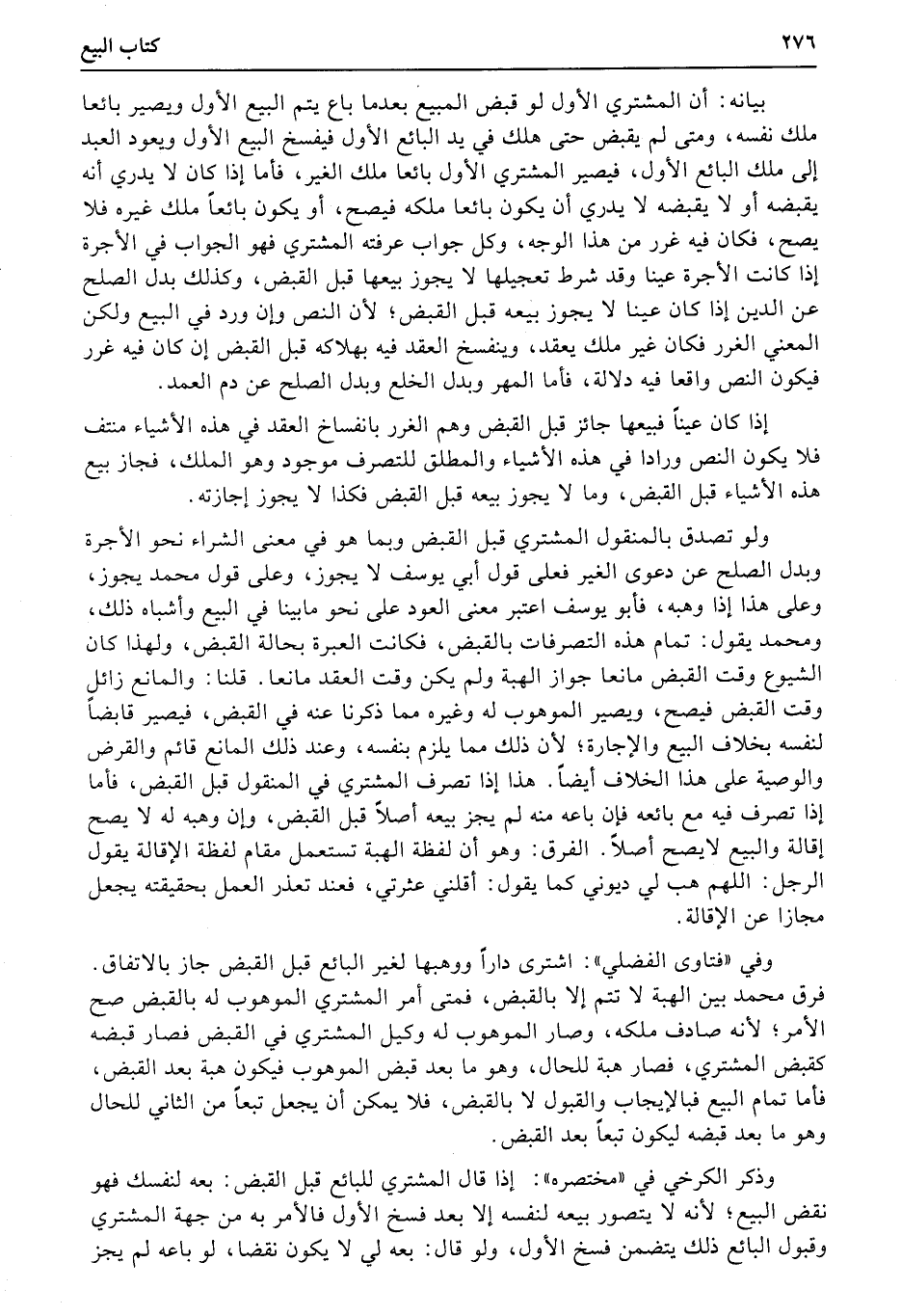 ٢٧٦ كتاب البيع

بيانه: أن المشتري الأول لو قبض المبيع بعدما باع يتم البيع الأول ويصير بائعا ملك نفسه، ومتى لم يقبض حتى هلك في يد البائع الأول فيفسخ البيع الأول ويعود العبد إلى ملك البائع الأول، فيصير المشتري الأول بائعا ملك الغير، فأما إذا كان لا يدري أنه يقبضه أو لا يقبضه لا يدري أن يكون بائعا ملكه فيصح، أو يكون بائعاً ملك غيره فلا يصح، فكان فيه غرر من هذا الوجه، وكل جواب عرفته المشتري فهو الجواب في الأجرة إذا كانت الأجرة عينا وقد شرط تعجيلها لا يجوز بيعها قبل القبض، وكذلك بدل الصلح عن الدين إذا كان عينا لا يجوز بيعه قبل القبض؛ لأن النص وإن ورد في البيع ولكن المعني الغرر فكان غير ملك يعقد، وينفسخ العقد فيه بهلاكه قبل القبض إن كان فيه غرر فيكون النص واقعا فيه دلالة، فأما المهر وبدل الخلع وبدل الصلح عن دم العمد.

إذا كان عيناً فبيعها جائز قبل القبض وهم الغرر بانفساخ العقد في هذه الأشياء منتف فلا يكون النص ورادا في هذه الأشياء والمطلق للتصرف موجود وهو الملك، فجاز بيع هذه الأشياء قبل القبض، وما لا يجوز بيعه قبل القبض فكذا لا يجوز إجازته.

ولو تصدق بالمنقول المشتري قبل القبض وبما هو في معنى الشراء نحو الأجرة وبدل الصلح عن دعوى الغير فعلى قول أبي يوسف لا يجوز، وعلى قول محمد يجوز، وعلى هذا إذا وهبه، فأبو يوسف اعتبر معنى العود على نحو مابينا في البيع وأشباه ذلك، ومحمد يقول: تمام هذه التصرفات بالقبض، فكانت العبرة بحالة القبض، ولهذا كان الشيوع وقت القبض مانعا جواز الهبة ولم يكن وقت العقد مانعا. قلنا: والمانع زائل وقت القبض فيصح، ويصير الموهوب له وغيره مما ذكرنا عنه في القبض، فيصير قابضاً لنفسه بخلاف البيع والإجارة؛ لأن ذلك مما يلزم بنفسه، وعند ذلك المانع قائم والقرض والوصية على هذا الخلاف أيضاً. هذا إذا تصرف المشتري في المنقول قبل القبض، فأما إذا تصرف فيه مع بائعه فإن باعه منه لم يجز بيعه أصلاً قبل القبض، وإن وهبه له لا يصح إقالة والبيع لايصح أصلاً. الفرق: وهو أن لفظة الهبة تستعمل مقام لفظة الإقالة يقول الرجل: اللهم هب لي ديوني كما يقول: أقلني عثرتي، فعند تعذر العمل بحقيقته يجعل مجازا عن الإقالة.

وفي «فتاوى الفضلي»: اشترى داراً ووهبها لغير البائع قبل القبض جاز بالاتفاق. فرق محمد بين الهبة لا تتم إلا بالقبض، فمتى أمر المشتري الموهوب له بالقبض صح الأمر؛ لأنه صادف ملكه، وصار الموهوب له وكيل المشتري في القبض فصار قبضه كقبض المشتري، فصار هبة للحال، وهو ما بعد قبض الموهوب فيكون هبة بعد القبض، فأما تمام البيع فبالإيجاب والقبول لا بالقبض، فلا يمكن أن يجعل تبعاً من الثاني للحال وهو ما بعد قبضه ليكون تبعاً بعد القبض.

وذكر الكرخي في «مختصره»: إذا قال المشتري للبائع قبل القبض: بعه لنفسك فهو نقض البيع؛ لأنه لا يتصور بيعه لنفسه إلا بعد فسخ الأول فالأمر به من جهة المشتري وقبول البائع ذلك يتضمن فسخ الأول، ولو قال: بعه لي لا يكون نقضا، لو باعه لم يجز